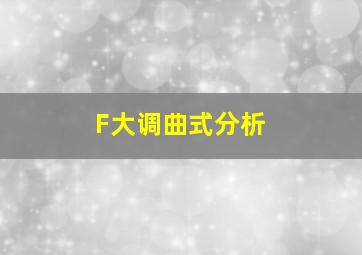 F大调曲式分析